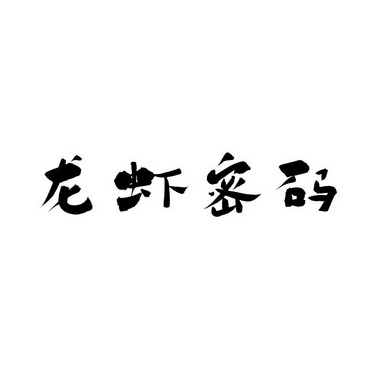 龙虾密码